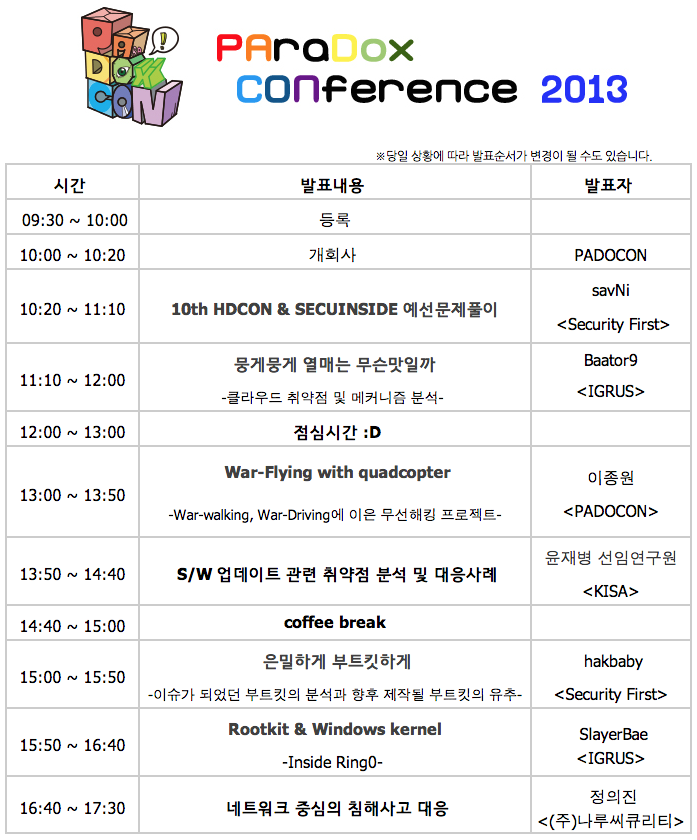 PAraDox CONference 2013

※당일 상황에 따라 발표순서가 변경이 될 수도 있습니다.

| 시간 | 발표내용 | 발표자 |
|---|---|---|
| 09:30 ~ 10:00 | 등록 | |
| 10:00 ~ 10:20 | 개회사 | PADOCON |
| 10:20 ~ 11:10 | 10th HDCON & SECUINSIDE 예선문제풀이 | savNi <Security First> |
| 11:10 ~ 12:00 | 뭉게뭉게 열매는 무슨맛일까 -클라우드 취약점 및 메커니즘 분석- | Baator9 <IGRUS> |
| 12:00 ~ 13:00 | 점심시간 :D | |
| 13:00 ~ 13:50 | War-Flying with quadcopter -War-walking, War-Driving에 이은 무선해킹 프로젝트- | 이종원 <PADOCON> |
| 13:50 ~ 14:40 | S/W 업데이트 관련 취약점 분석 및 대응사례 | 윤재병 선임연구원 <KISA> |
| 14:40 ~ 15:00 | coffee break | |
| 15:00 ~ 15:50 | 은밀하게 부트킷하게 -이슈가 되었던 부트킷의 분석과 향후 제작될 부트킷의 유추- | hakbaby <Security First> |
| 15:50 ~ 16:40 | Rootkit & Windows kernel -Inside Ring0- | SlayerBae <IGRUS> |
| 16:40 ~ 17:30 | 네트워크 중심의 침해사고 대응 | 정의진 <(주)나루씨큐리티> |